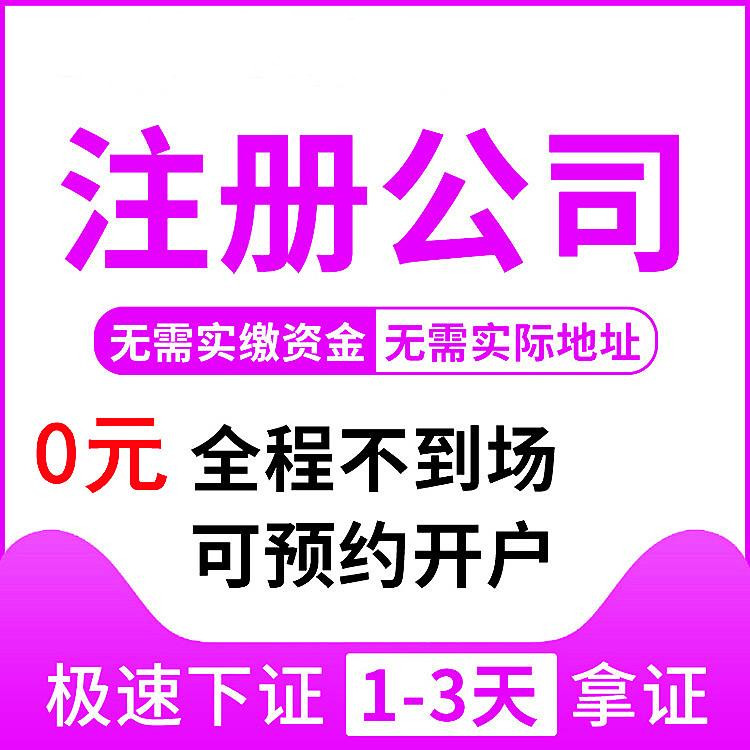 注册公司

无需实缴资金 无需实际地址

0元 全程不到场
可预约开户

极速下证 1-3天 拿证